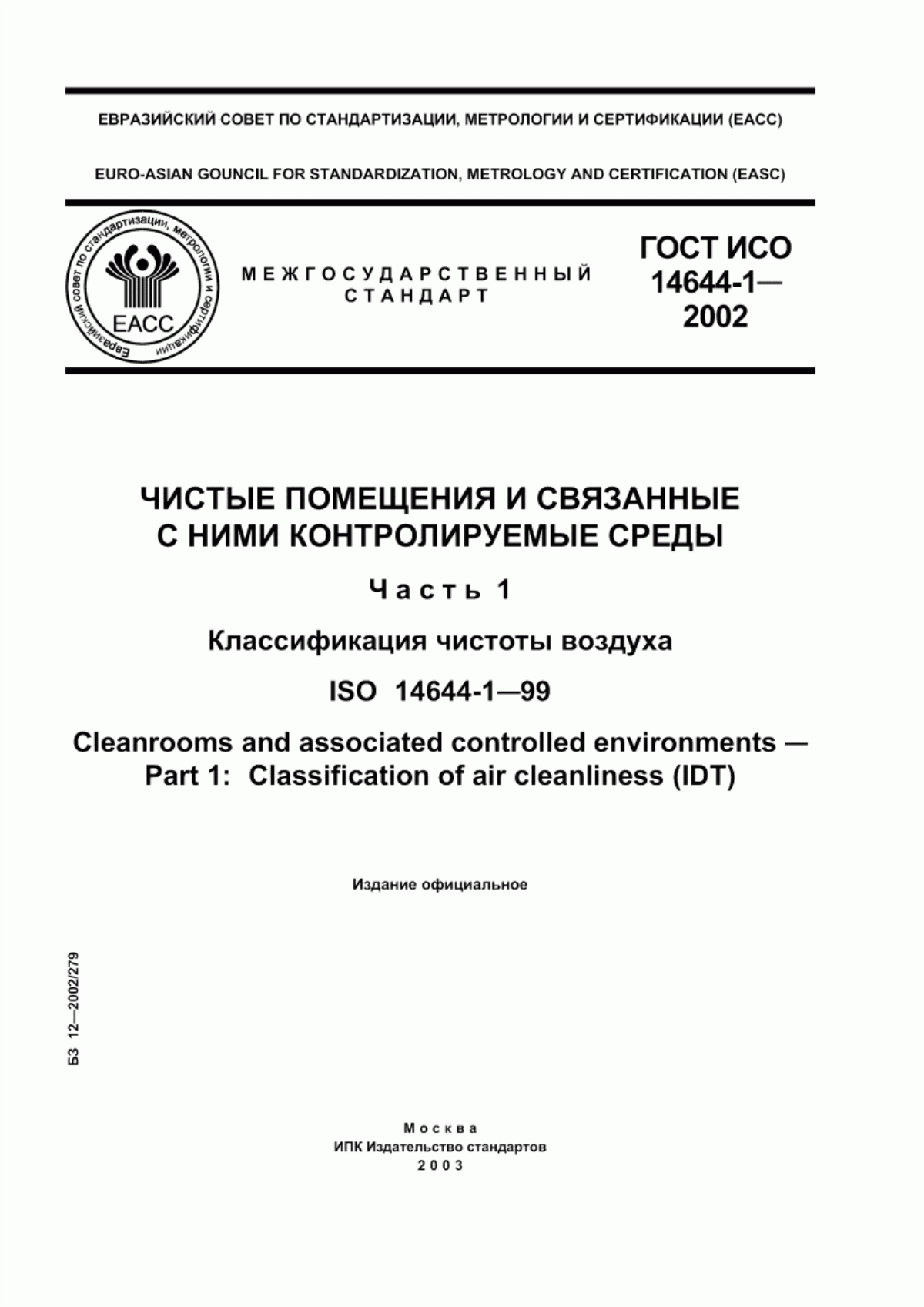 ЕВРАЗИЙСКИЙ СОВЕТ ПО СТАНДАРТИЗАЦИИ, МЕТРОЛОГИИ И СЕРТИФИКАЦИИ (ЕАСС)

EURO-ASIAN GOUNCIL FOR STANDARDIZATION, METROLOGY AND CERTIFICATION (EASC)

Евразийский совет по стандартизации, метрологии и сертификации

ЕАСС

МЕЖГОСУДАРСТВЕННЫЙ СТАНДАРТ

ГОСТ ИСО 14644-1— 2002

ЧИСТЫЕ ПОМЕЩЕНИЯ И СВЯЗАННЫЕ С НИМИ КОНТРОЛИРУЕМЫЕ СРЕДЫ

Часть 1

Классификация чистоты воздуха

ISO 14644-1—99

Cleanrooms and associated controlled environments — Part 1: Classification of air cleanliness (IDT)

Издание официальное

БЗ 12—2002/279

Москва
ИПК Издательство стандартов
2003